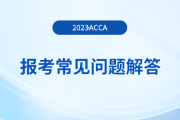 2023ACCA

报考常见问题解答